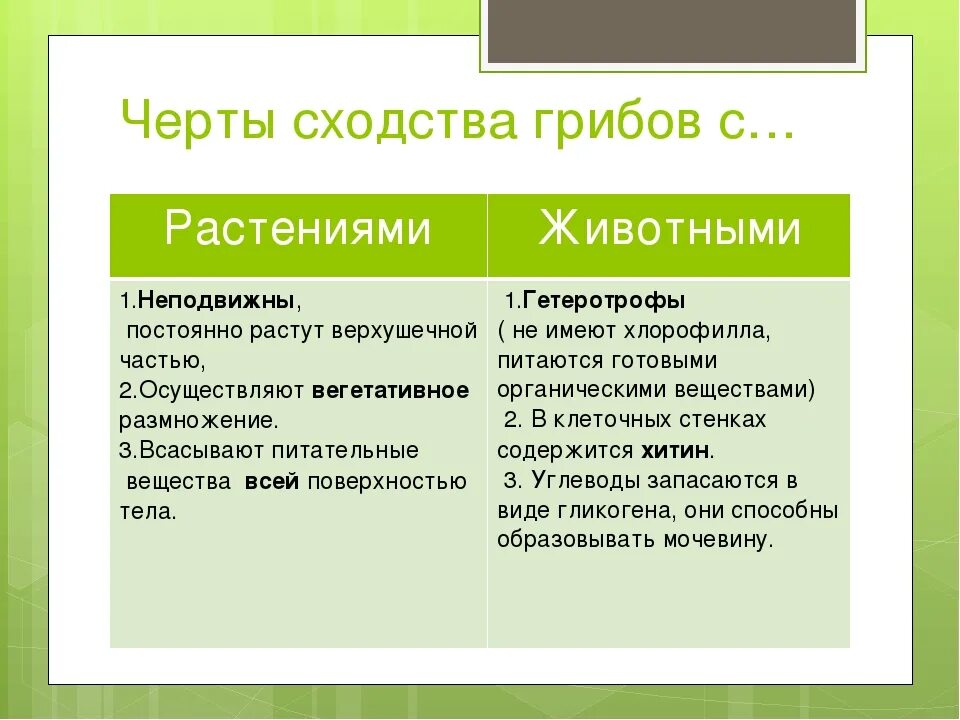 Черты сходства грибов с…

| Растениями | Животными |
|---|---|
| 1.Неподвижны, постоянно растут верхушечной частью, 2.Осуществляют вегетативное размножение. 3.Всасывают питательные вещества всей поверхностью тела. | 1.Гетеротрофы ( не имеют хлорофилла, питаются готовыми органическими веществами) 2. В клеточных стенках содержится хитин. 3. Углеводы запасаются в виде гликогена, они способны образовывать мочевину. |